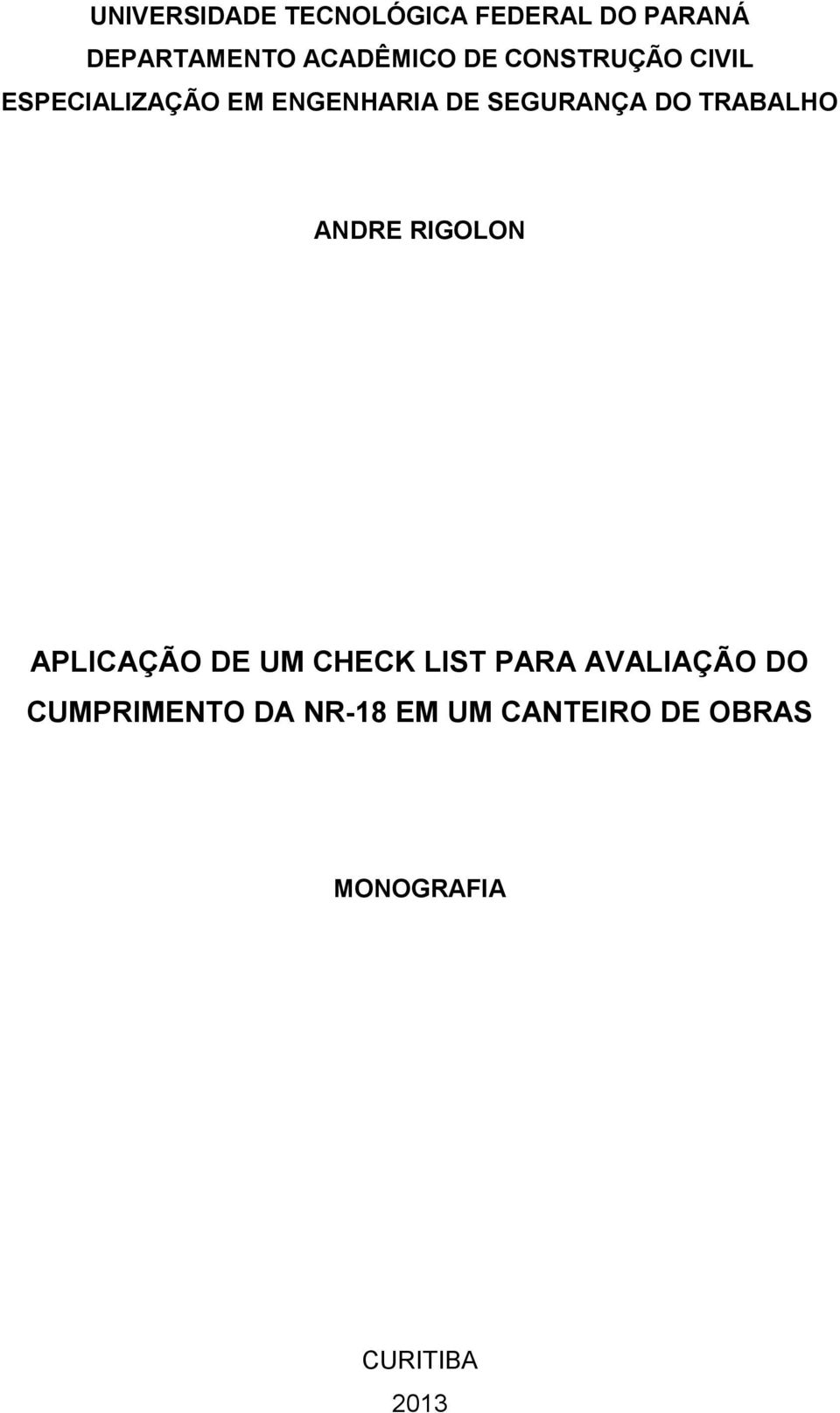 UNIVERSIDADE TECNOLÓGICA FEDERAL DO PARANÁ
DEPARTAMENTO ACADÊMICO DE CONSTRUÇÃO CIVIL
ESPECIALIZAÇÃO EM ENGENHARIA DE SEGURANÇA DO TRABALHO

ANDRE RIGOLON

APLICAÇÃO DE UM CHECK LIST PARA AVALIAÇÃO DO CUMPRIMENTO DA NR-18 EM UM CANTEIRO DE OBRAS

MONOGRAFIA

CURITIBA
2013